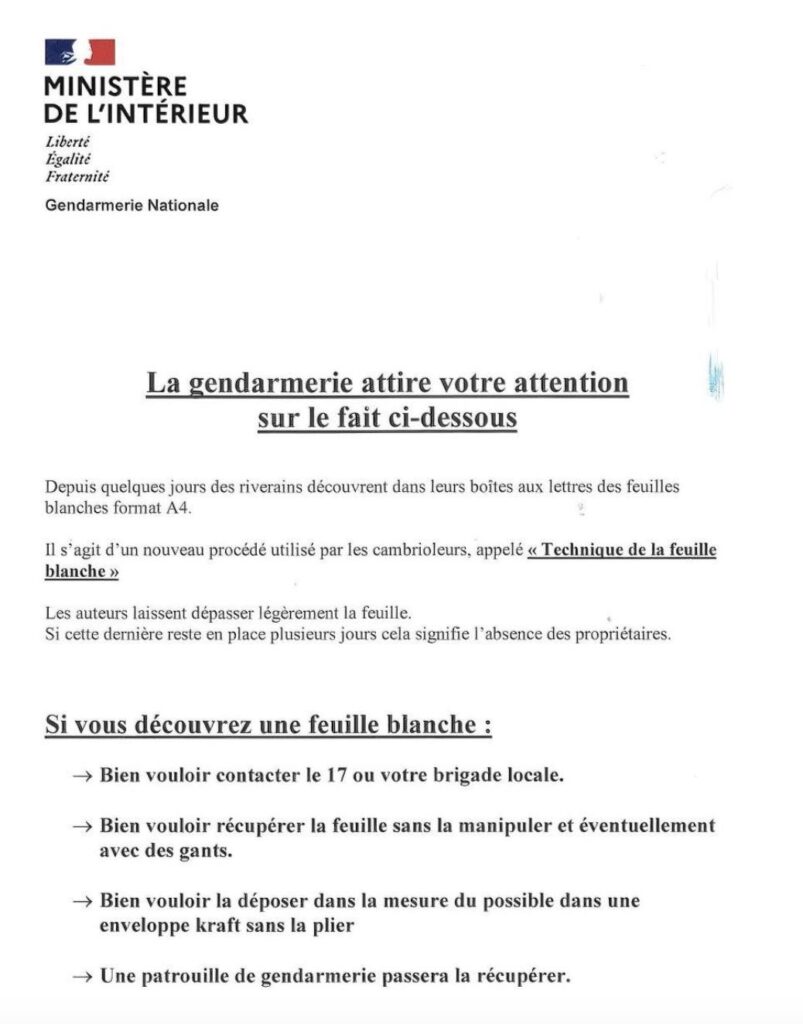 MINISTÈRE
DE L'INTÉRIEUR
Liberté
Égalité
Fraternité

Gendarmerie Nationale

La gendarmerie attire votre attention sur le fait ci-dessous

Depuis quelques jours des riverains découvrent dans leurs boîtes aux lettres des feuilles blanches format A4.

Il s'agit d'un nouveau procédé utilisé par les cambrioleurs, appelé « Technique de la feuille blanche »

Les auteurs laissent dépasser légèrement la feuille.
Si cette dernière reste en place plusieurs jours cela signifie l'absence des propriétaires.

Si vous découvrez une feuille blanche :

→ Bien vouloir contacter le 17 ou votre brigade locale.

→ Bien vouloir récupérer la feuille sans la manipuler et éventuellement avec des gants.

→ Bien vouloir la déposer dans la mesure du possible dans une enveloppe kraft sans la plier

→ Une patrouille de gendarmerie passera la récupérer.